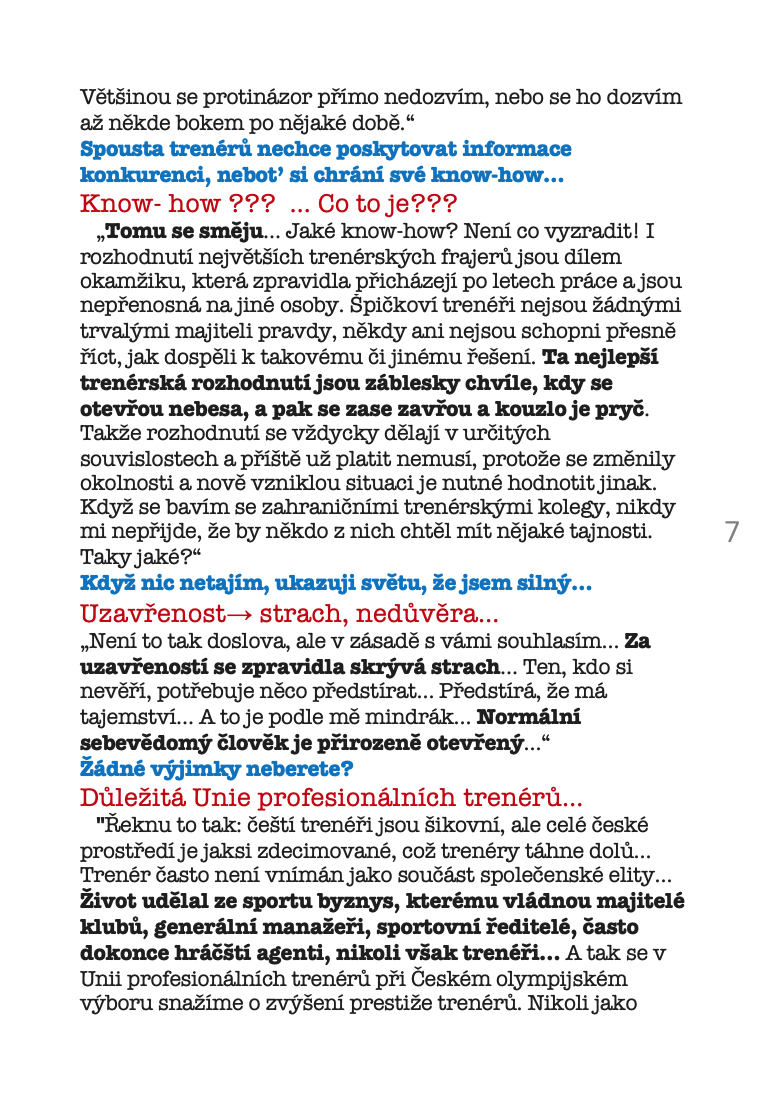 Většinou se protinázor přímo nedozvím, nebo se ho dozvím až někde bokem po nějaké době.“

Spousta trenérů nechce poskytovat informace konkurenci, neboť si chrání své know-how...

Know- how ??? ... Co to je???

„Tomu se směju... Jaké know-how? Není co vyzradit! I rozhodnutí největších trenérských frajerů jsou dílem okamžiku, která zpravidla přicházejí po letech práce a jsou nepřenosná na jiné osoby. Špičkoví trenéři nejsou žádnými trvalými majiteli pravdy, někdy ani nejsou schopni přesně říct, jak dospěli k takovému či jinému řešení. Ta nejlepší trenérská rozhodnutí jsou záblesky chvíle, kdy se otevřou nebesa, a pak se zase zavřou a kouzlo je pryč. Takže rozhodnutí se vždycky dělají v určitých souvislostech a příště už platit nemusí, protože se změnily okolnosti a nově vzniklou situaci je nutné hodnotit jinak. Když se bavím se zahraničními trenérskými kolegy, nikdy mi nepřijde, že by někdo z nich chtěl mít nějaké tajnosti. Taky jaké?“

7

Když nic netajím, ukazuji světu, že jsem silný...

Uzavřenost→ strach, nedůvěra...

„Není to tak doslova, ale v zásadě s vámi souhlasím... Za uzavřeností se zpravidla skrývá strach... Ten, kdo si nevěří, potřebuje něco předstírat... Předstírá, že má tajemství... A to je podle mě mindrák... Normální sebevědomý člověk je přirozeně otevřený...“

Žádné výjimky neberete?

Důležitá Unie profesionálních trenérů...

"Řeknu to tak: čeští trenéři jsou šikovní, ale celé české prostředí je jaksi zdecimované, což trenéry táhne dolů... Trenér často není vnímán jako součást společenské elity... Život udělal ze sportu byznys, kterému vládnou majitelé klubů, generální manažeři, sportovní ředitelé, často dokonce hráčští agenti, nikoli však trenéři... A tak se v Unii profesionálních trenérů při Českém olympijském výboru snažíme o zvýšení prestiže trenérů. Nikoli jako